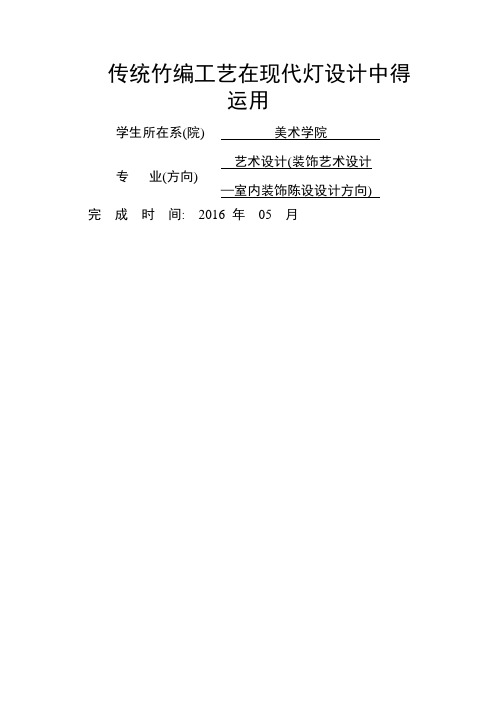 传统竹编工艺在现代灯设计中得运用

学生所在系(院) 美术学院

专 业(方向) 艺术设计(装饰艺术设计—室内装饰陈设设计方向)

完 成 时 间: 2016 年 05 月